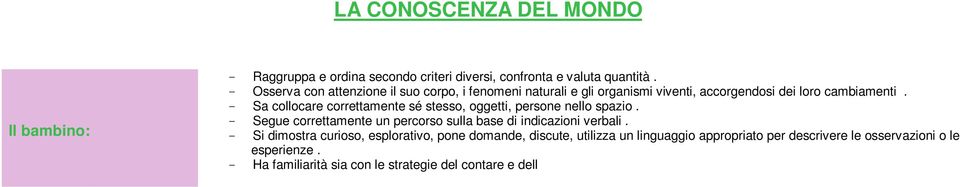 LA CONOSCENZA DEL MONDO

Il bambino:

- Raggruppa e ordina secondo criteri diversi, confronta e valuta quantità .
- Osserva con attenzione il suo corpo, i fenomeni naturali e gli organismi viventi, accorgendosi dei loro cambiamenti .
- Sa collocare correttamente sé stesso, oggetti, persone nello spazio .
- Segue correttamente un percorso sulla base di indicazioni verbali .
- Si dimostra curioso, esplorativo, pone domande, discute, utilizza un linguaggio appropriato per descrivere le osservazioni o le esperienze .
- Ha familiarità sia con le strategie del contare e dell